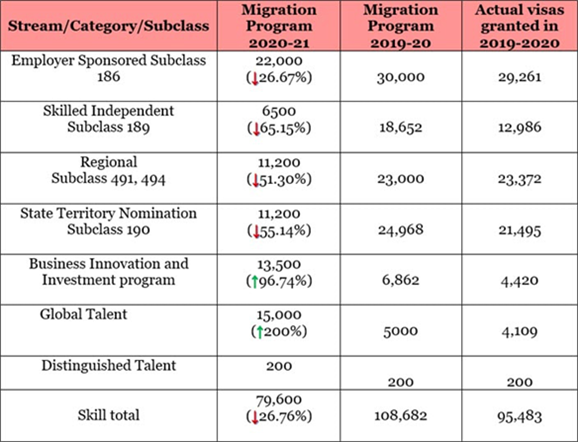 | Stream/Category/Subclass | Migration Program 2020-21 | Migration Program 2019-20 | Actual visas granted in 2019-2020 |
|---|---|---|---|
| Employer Sponsored Subclass 186 | 22,000 (↓26.67%) | 30,000 | 29,261 |
| Skilled Independent Subclass 189 | 6500 (↓65.15%) | 18,652 | 12,986 |
| Regional Subclass 491, 494 | 11,200 (↓51.30%) | 23,000 | 23,372 |
| State Territory Nomination Subclass 190 | 11,200 (↓55.14%) | 24,968 | 21,495 |
| Business Innovation and Investment program | 13,500 (↑96.74%) | 6,862 | 4,420 |
| Global Talent | 15,000 (↑200%) | 5000 | 4,109 |
| Distinguished Talent | 200 | 200 | 200 |
| Skill total | 79,600 (↓26.76%) | 108,682 | 95,483 |